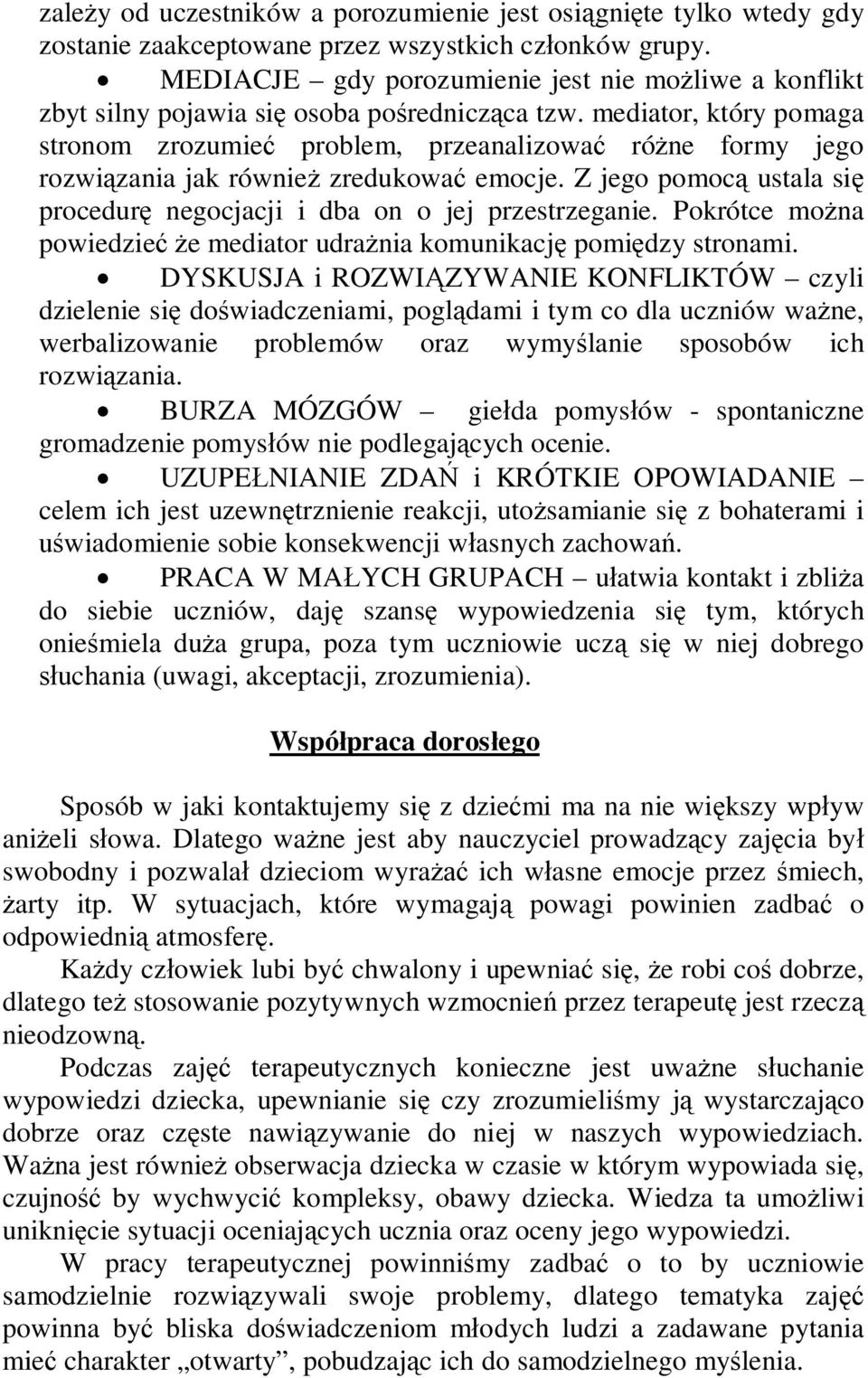 zależy od uczestników a porozumienie jest osiągnięte tylko wtedy gdy zostanie zaakceptowane przez wszystkich członków grupy.

• MEDIACJE – gdy porozumienie jest nie możliwe a konflikt zbyt silny pojawia się osoba pośrednicząca tzw. mediator, który pomaga stronom zrozumieć problem, przeanalizować różne formy jego rozwiązania jak również zredukować emocje. Z jego pomocą ustala się procedurę negocjacji i dba on o jej przestrzeganie. Pokrótce można powiedzieć że mediator udrażnia komunikację pomiędzy stronami.

• DYSKUSJA i ROZWIĄZYWANIE KONFLIKTÓW – czyli dzielenie się doświadczeniami, poglądami i tym co dla uczniów ważne, werbalizowanie problemów oraz wymyślanie sposobów ich rozwiązania.

• BURZA MÓZGÓW – giełda pomysłów - spontaniczne gromadzenie pomysłów nie podlegających ocenie.

• UZUPEŁNIANIE ZDAŃ i KRÓTKIE OPOWIADANIE – celem ich jest uzewnętrznienie reakcji, utożsamianie się z bohaterami i uświadomienie sobie konsekwencji własnych zachowań.

• PRACA W MAŁYCH GRUPACH – ułatwia kontakt i zbliża do siebie uczniów, daję szansę wypowiedzenia się tym, których onieśmiela duża grupa, poza tym uczniowie uczą się w niej dobrego słuchania (uwagi, akceptacji, zrozumienia).

Współpraca dorosłego

Sposób w jaki kontaktujemy się z dziećmi ma na nie większy wpływ aniżeli słowa. Dlatego ważne jest aby nauczyciel prowadzący zajęcia był swobodny i pozwalał dzieciom wyrażać ich własne emocje przez śmiech, żarty itp. W sytuacjach, które wymagają powagi powinien zadbać o odpowiednią atmosferę.

Każdy człowiek lubi być chwalony i upewniać się, że robi coś dobrze, dlatego też stosowanie pozytywnych wzmocnień przez terapeutę jest rzeczą nieodzowną.

Podczas zajęć terapeutycznych konieczne jest uważne słuchanie wypowiedzi dziecka, upewnianie się czy zrozumieliśmy ją wystarczająco dobrze oraz częste nawiązywanie do niej w naszych wypowiedziach. Ważna jest również obserwacja dziecka w czasie w którym wypowiada się, czujność by wychwycić kompleksy, obawy dziecka. Wiedza ta umożliwi uniknięcie sytuacji oceniających ucznia oraz oceny jego wypowiedzi.

W pracy terapeutycznej powinniśmy zadbać o to by uczniowie samodzielnie rozwiązywali swoje problemy, dlatego tematyka zajęć powinna być bliska doświadczeniom młodych ludzi a zadawane pytania mieć charakter „otwarty”, pobudzając ich do samodzielnego myślenia.